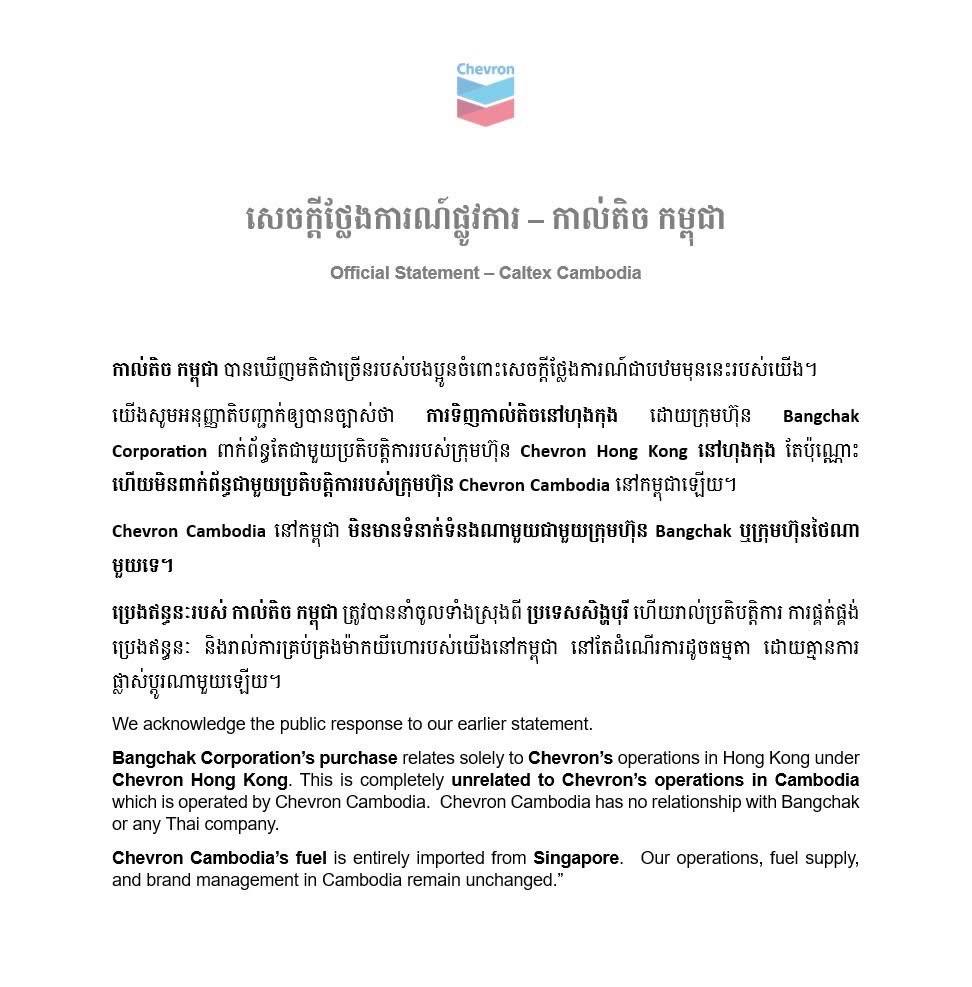 Chevron

សេចក្តីថ្លែងការណ៍ផ្លូវការ – កាល់តិច កម្ពុជា

Official Statement – Caltex Cambodia

កាល់តិច កម្ពុជា បានឃើញមតិជាច្រើនរបស់បងប្អូនចំពោះសេចក្តីថ្លែងការណ៍ជាបឋមមុននេះរបស់យើង។

យើងសូមអនុញ្ញាតិបញ្ជាក់ឲ្យបានច្បាស់ថា ការទិញកាល់តិចនៅហុងកុង ដោយក្រុមហ៊ុន Bangchak Corporation ពាក់ព័ន្ធតែជាមួយប្រតិបត្តិការរបស់ក្រុមហ៊ុន Chevron Hong Kong នៅហុងកុង តែប៉ុណ្ណោះ ហើយមិនពាក់ព័ន្ធជាមួយប្រតិបត្តិការរបស់ក្រុមហ៊ុន Chevron Cambodia នៅកម្ពុជាឡើយ។

Chevron Cambodia នៅកម្ពុជា មិនមានទំនាក់ទំនងណាមួយជាមួយក្រុមហ៊ុន Bangchak ឬក្រុមហ៊ុនថៃណាមួយទេ។

ប្រេងឥន្ធនៈរបស់ កាល់តិច កម្ពុជា ត្រូវបាននាំចូលទាំងស្រុងពី ប្រទេសសិង្ហបុរី ហើយរាល់ប្រតិបត្តិការ ការផ្គត់ផ្គង់ប្រេងឥន្ធនៈ និងរាល់ការគ្រប់គ្រងម៉ាកយីហោរបស់យើងនៅកម្ពុជា នៅតែដំណើរការដូចធម្មតា ដោយគ្មានការផ្លាស់ប្តូរណាមួយឡើយ។

We acknowledge the public response to our earlier statement.

Bangchak Corporation's purchase relates solely to Chevron's operations in Hong Kong under Chevron Hong Kong. This is completely unrelated to Chevron's operations in Cambodia which is operated by Chevron Cambodia. Chevron Cambodia has no relationship with Bangchak or any Thai company.

Chevron Cambodia's fuel is entirely imported from Singapore. Our operations, fuel supply, and brand management in Cambodia remain unchanged."